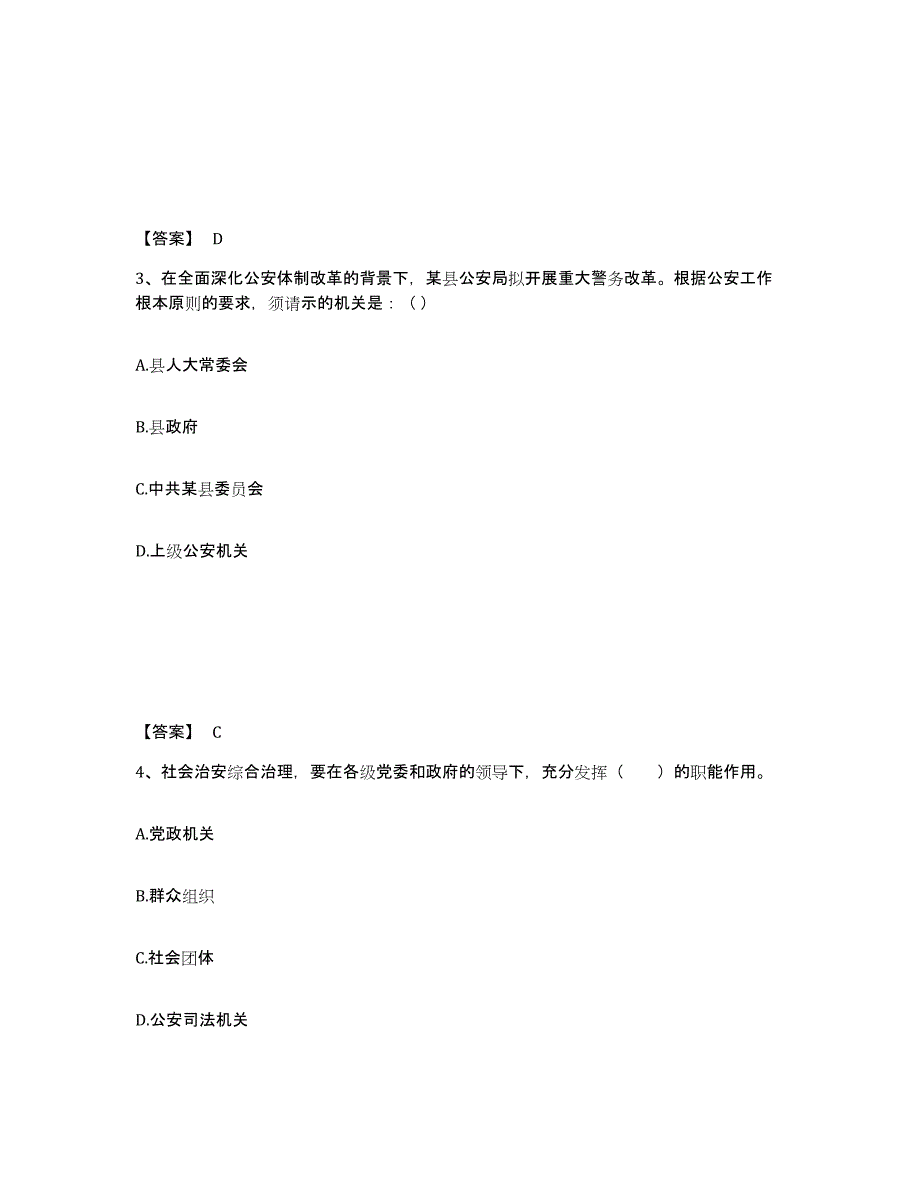 【答案】 D

3、在全面深化公安体制改革的背景下，某县公安局拟开展重大警务改革。根据公安工作根本原则的要求，须请示的机关是：（）

A.县人大常委会

B.县政府

C.中共某县委员会

D.上级公安机关

【答案】 C

4、社会治安综合治理，要在各级党委和政府的领导下，充分发挥（　　）的职能作用。

A.党政机关

B.群众组织

C.社会团体

D.公安司法机关